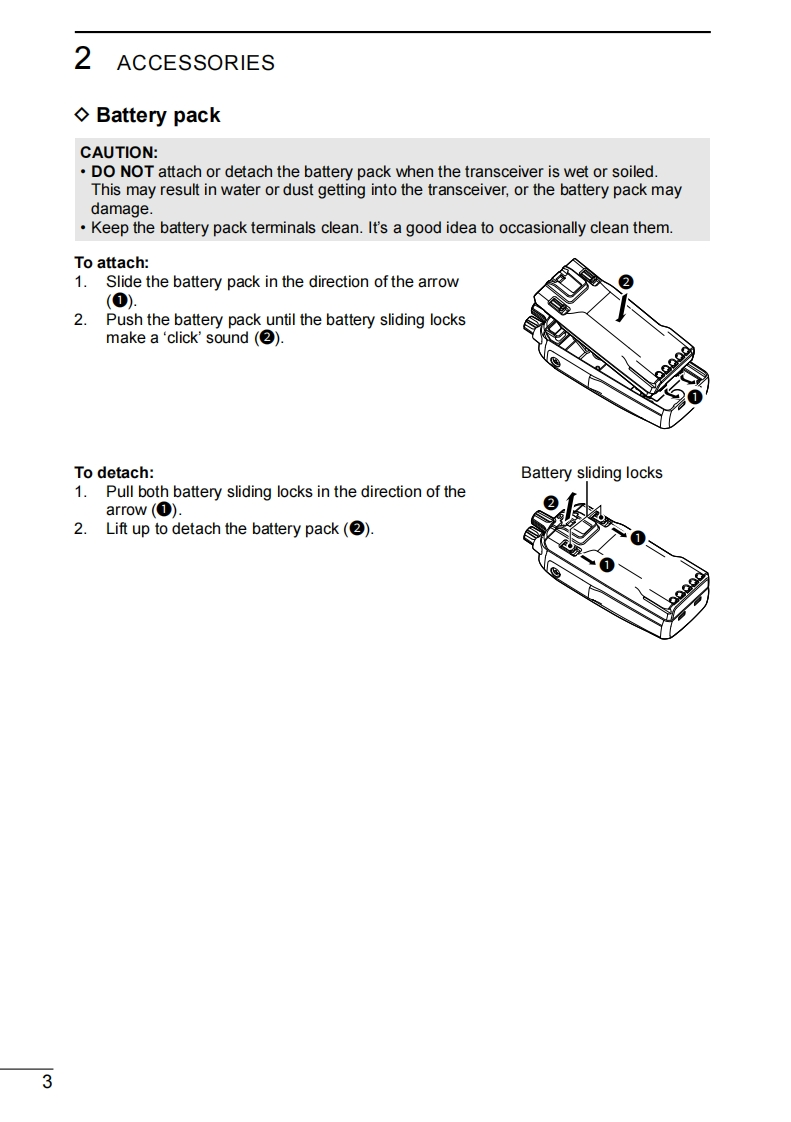 2 ACCESSORIES

◇ Battery pack

CAUTION:
• DO NOT attach or detach the battery pack when the transceiver is wet or soiled. This may result in water or dust getting into the transceiver, or the battery pack may damage.
• Keep the battery pack terminals clean. It's a good idea to occasionally clean them.

To attach:
1. Slide the battery pack in the direction of the arrow (❶).
2. Push the battery pack until the battery sliding locks make a 'click' sound (❷).

❷
❶

To detach:
1. Pull both battery sliding locks in the direction of the arrow (❶).
2. Lift up to detach the battery pack (❷).

Battery sliding locks
❷
❶
❶

3